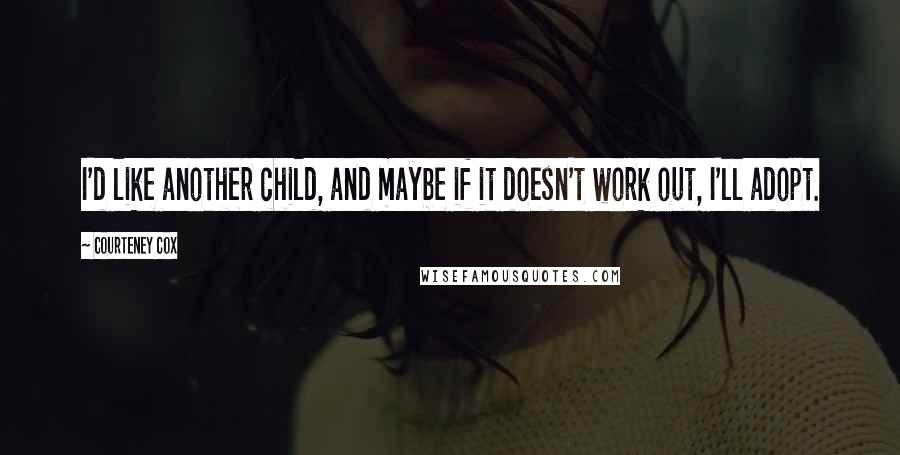 I'D LIKE ANOTHER CHILD, AND MAYBE IF IT DOESN'T WORK OUT, I'LL ADOPT.

~ COURTENEY COX

WISEFAMOUSQUOTES.COM